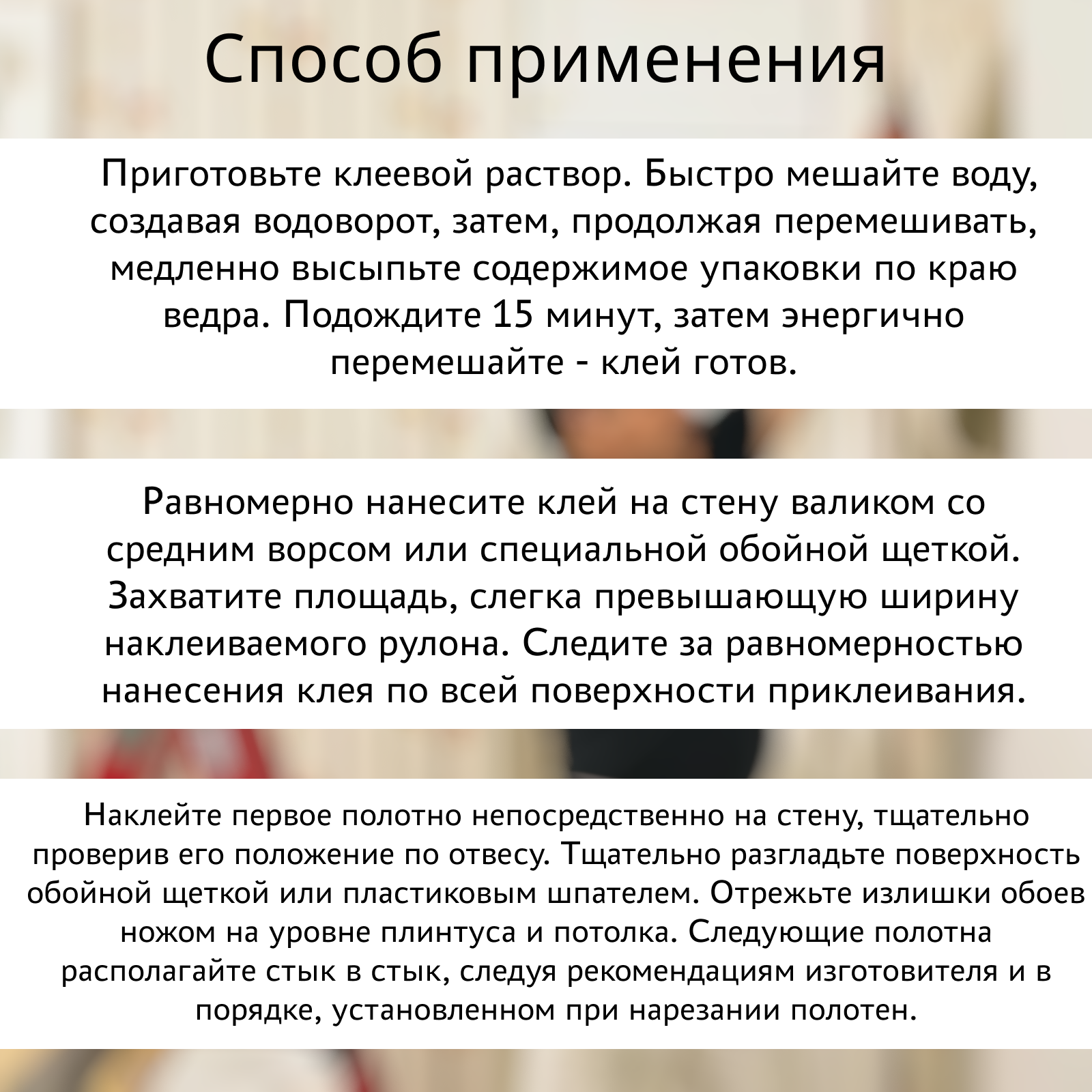 Способ применения

Приготовьте клеевой раствор. Быстро мешайте воду, создавая водоворот, затем, продолжая перемешивать, медленно высыпьте содержимое упаковки по краю ведра. Подождите 15 минут, затем энергично перемешайте - клей готов.

Равномерно нанесите клей на стену валиком со средним ворсом или специальной обойной щеткой. Захватите площадь, слегка превышающую ширину наклеиваемого рулона. Следите за равномерностью нанесения клея по всей поверхности приклеивания.

Наклейте первое полотно непосредственно на стену, тщательно проверив его положение по отвесу. Тщательно разгладьте поверхность обойной щеткой или пластиковым шпателем. Отрежьте излишки обоев ножом на уровне плинтуса и потолка. Следующие полотна располагайте стык в стык, следуя рекомендациям изготовителя и в порядке, установленном при нарезании полотен.